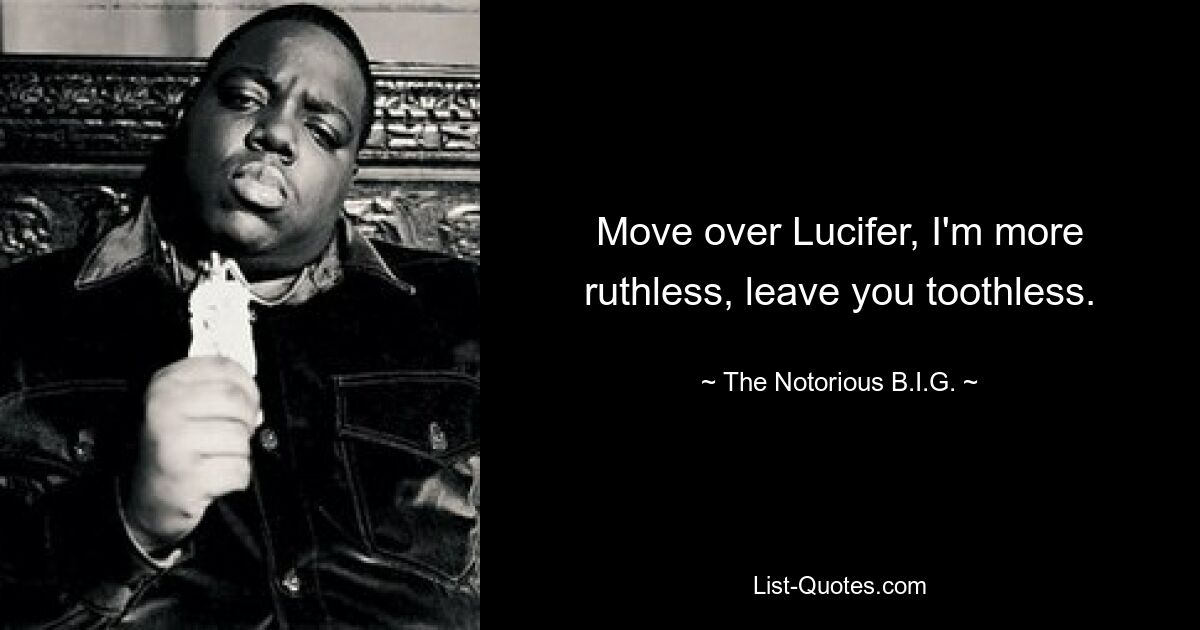 Move over Lucifer, I'm more ruthless, leave you toothless.

~ The Notorious B.I.G. ~

List-Quotes.com